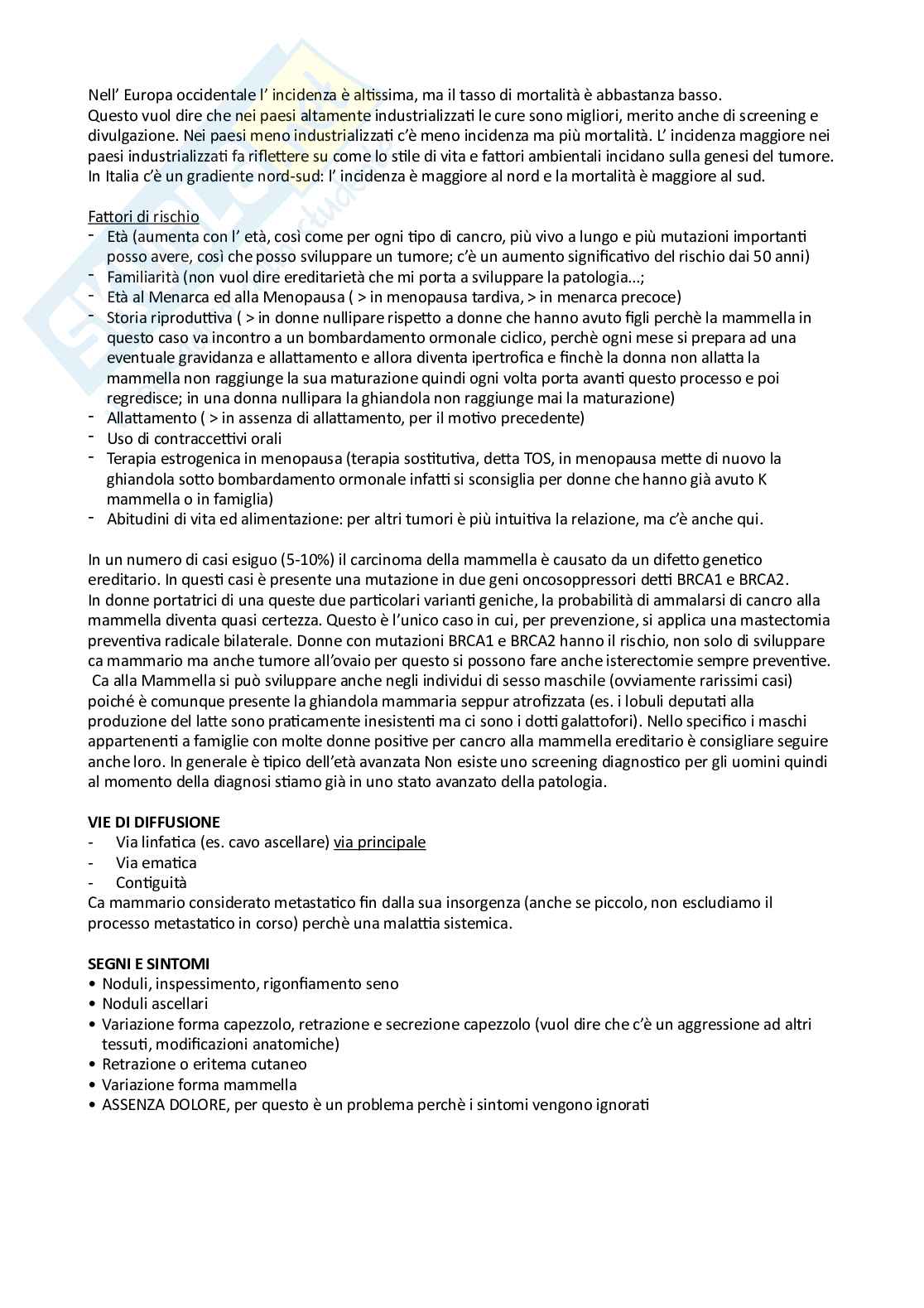 Nell' Europa occidentale l' incidenza è altissima, ma il tasso di mortalità è abbastanza basso.
Questo vuol dire che nei paesi altamente industrializzati le cure sono migliori, merito anche di screening e divulgazione. Nei paesi meno industrializzati c'è meno incidenza ma più mortalità. L' incidenza maggiore nei paesi industrializzati fa riflettere su come lo stile di vita e fattori ambientali incidano sulla genesi del tumore.
In Italia c'è un gradiente nord-sud: l' incidenza è maggiore al nord e la mortalità è maggiore al sud.

Fattori di rischio
- Età (aumenta con l' età, così come per ogni tipo di cancro, più vivo a lungo e più mutazioni importanti posso avere, così che posso sviluppare un tumore; c'è un aumento significativo del rischio dai 50 anni)
- Familiarità (non vuol dire ereditarietà che mi porta a sviluppare la patologia...;
- Età al Menarca ed alla Menopausa ( > in menopausa tardiva, > in menarca precoce)
- Storia riproduttiva ( > in donne nullipare rispetto a donne che hanno avuto figli perchè la mammella in questo caso va incontro a un bombardamento ormonale ciclico, perchè ogni mese si prepara ad una eventuale gravidanza e allattamento e allora diventa ipertrofica e finchè la donna non allatta la mammella non raggiunge la sua maturazione quindi ogni volta porta avanti questo processo e poi regredisce; in una donna nullipara la ghiandola non raggiunge mai la maturazione)
- Allattamento ( > in assenza di allattamento, per il motivo precedente)
- Uso di contraccettivi orali
- Terapia estrogenica in menopausa (terapia sostitutiva, detta TOS, in menopausa mette di nuovo la ghiandola sotto bombardamento ormonale infatti si sconsiglia per donne che hanno già avuto K mammella o in famiglia)
- Abitudini di vita ed alimentazione: per altri tumori è più intuitiva la relazione, ma c'è anche qui.

In un numero di casi esiguo (5-10%) il carcinoma della mammella è causato da un difetto genetico ereditario. In questi casi è presente una mutazione in due geni oncosoppressori detti BRCA1 e BRCA2.
In donne portatrici di una queste due particolari varianti geniche, la probabilità di ammalarsi di cancro alla mammella diventa quasi certezza. Questo è l'unico caso in cui, per prevenzione, si applica una mastectomia preventiva radicale bilaterale. Donne con mutazioni BRCA1 e BRCA2 hanno il rischio, non solo di sviluppare ca mammario ma anche tumore all'ovaio per questo si possono fare anche isterectomie sempre preventive.
Ca alla Mammella si può sviluppare anche negli individui di sesso maschile (ovviamente rarissimi casi) poiché è comunque presente la ghiandola mammaria seppur atrofizzata (es. i lobuli deputati alla produzione del latte sono praticamente inesistenti ma ci sono i dotti galattofori). Nello specifico i maschi appartenenti a famiglie con molte donne positive per cancro alla mammella ereditario è consigliare seguire anche loro. In generale è tipico dell'età avanzata Non esiste uno screening diagnostico per gli uomini quindi al momento della diagnosi stiamo già in uno stato avanzato della patologia.

VIE DI DIFFUSIONE
- Via linfatica (es. cavo ascellare) via principale
- Via ematica
- Contiguità
Ca mammario considerato metastatico fin dalla sua insorgenza (anche se piccolo, non escludiamo il processo metastatico in corso) perchè una malattia sistemica.

SEGNI E SINTOMI
• Noduli, inspessimento, rigonfiamento seno
• Noduli ascellari
• Variazione forma capezzolo, retrazione e secrezione capezzolo (vuol dire che c'è un aggressione ad altri tessuti, modificazioni anatomiche)
• Retrazione o eritema cutaneo
• Variazione forma mammella
• ASSENZA DOLORE, per questo è un problema perchè i sintomi vengono ignorati